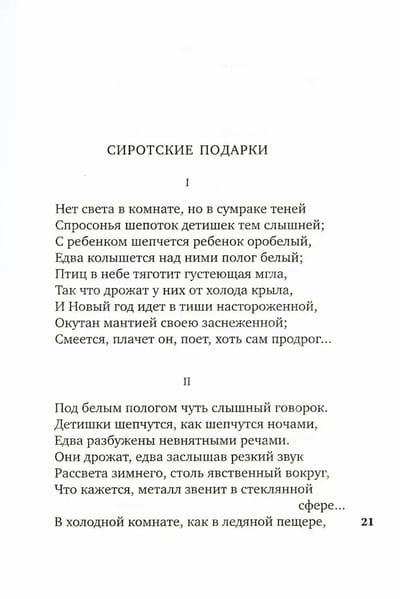 СИРОТСКИЕ ПОДАРКИ

I

Нет света в комнате, но в сумраке теней
Спросонья шепоток детишек тем слышней;
С ребенком шепчется ребенок оробелый,
Едва колышется над ними полог белый;
Птиц в небе тяготит густеющая мгла,
Так что дрожат у них от холода крыла,
И Новый год идет в тиши настороженной,
Окутан мантией своею заснеженной;
Смеется, плачет он, поет, хоть сам продрог...

II

Под белым пологом чуть слышный говорок.
Детишки шепчутся, как шепчутся ночами,
Едва разбужены невнятными речами.
Они дрожат, едва заслышав резкий звук
Рассвета зимнего, столь явственный вокруг,
Что кажется, металл звенит в стеклянной сфере...
В холодной комнате, как в ледяной пещере,

21